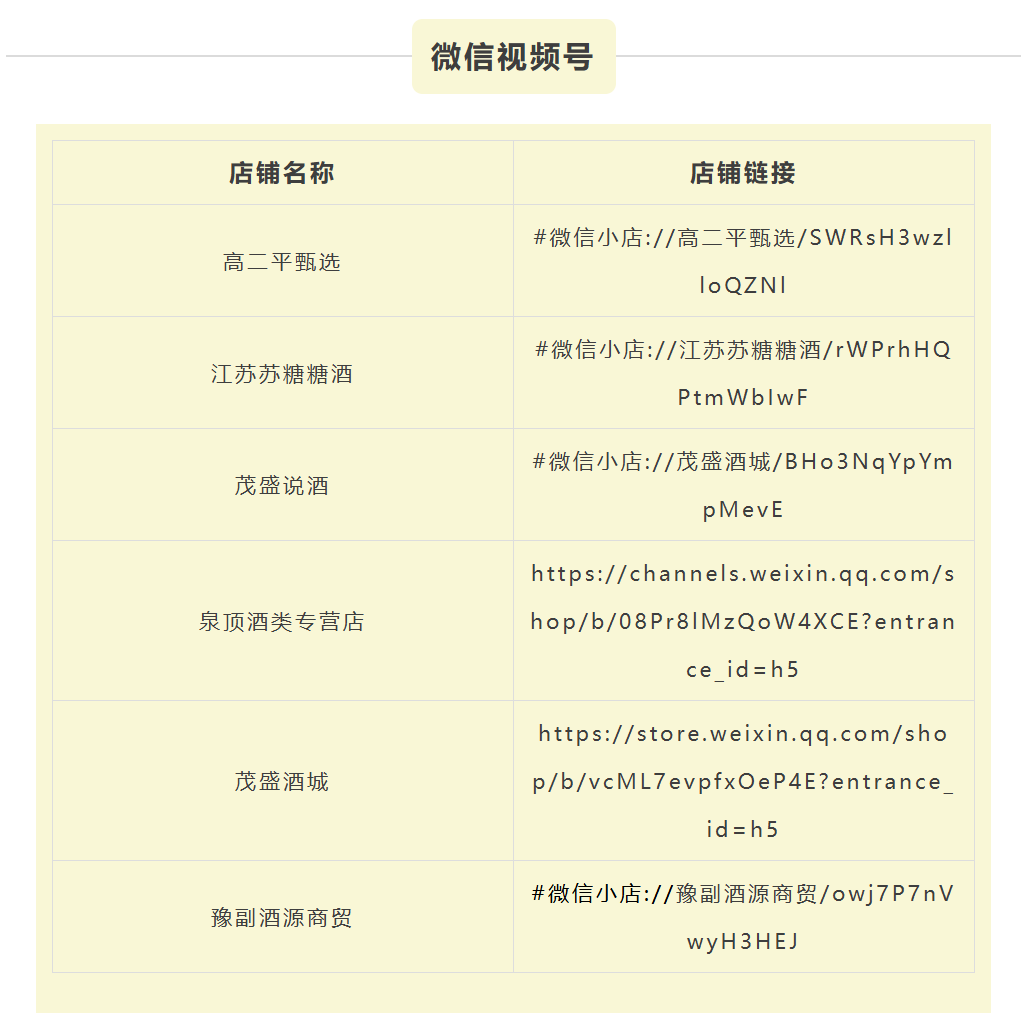 微信视频号

| 店铺名称 | 店铺链接 |
|---|---|
| 高二平甄选 | #微信小店://高二平甄选/SWRsH3wzlloQZNl |
| 江苏苏糖糖酒 | #微信小店://江苏苏糖糖酒/rWPrhHQPtmWbIwF |
| 茂盛说酒 | #微信小店://茂盛酒城/BHo3NqYpYmpMevE |
| 泉顶酒类专营店 | https://channels.weixin.qq.com/shop/b/08Pr8lMzQoW4XCE?entrance_id=h5 |
| 茂盛酒城 | https://store.weixin.qq.com/shop/b/vcML7evpfxOeP4E?entrance_id=h5 |
| 豫副酒源商贸 | #微信小店://豫副酒源商贸/owj7P7nVwyH3HEJ |